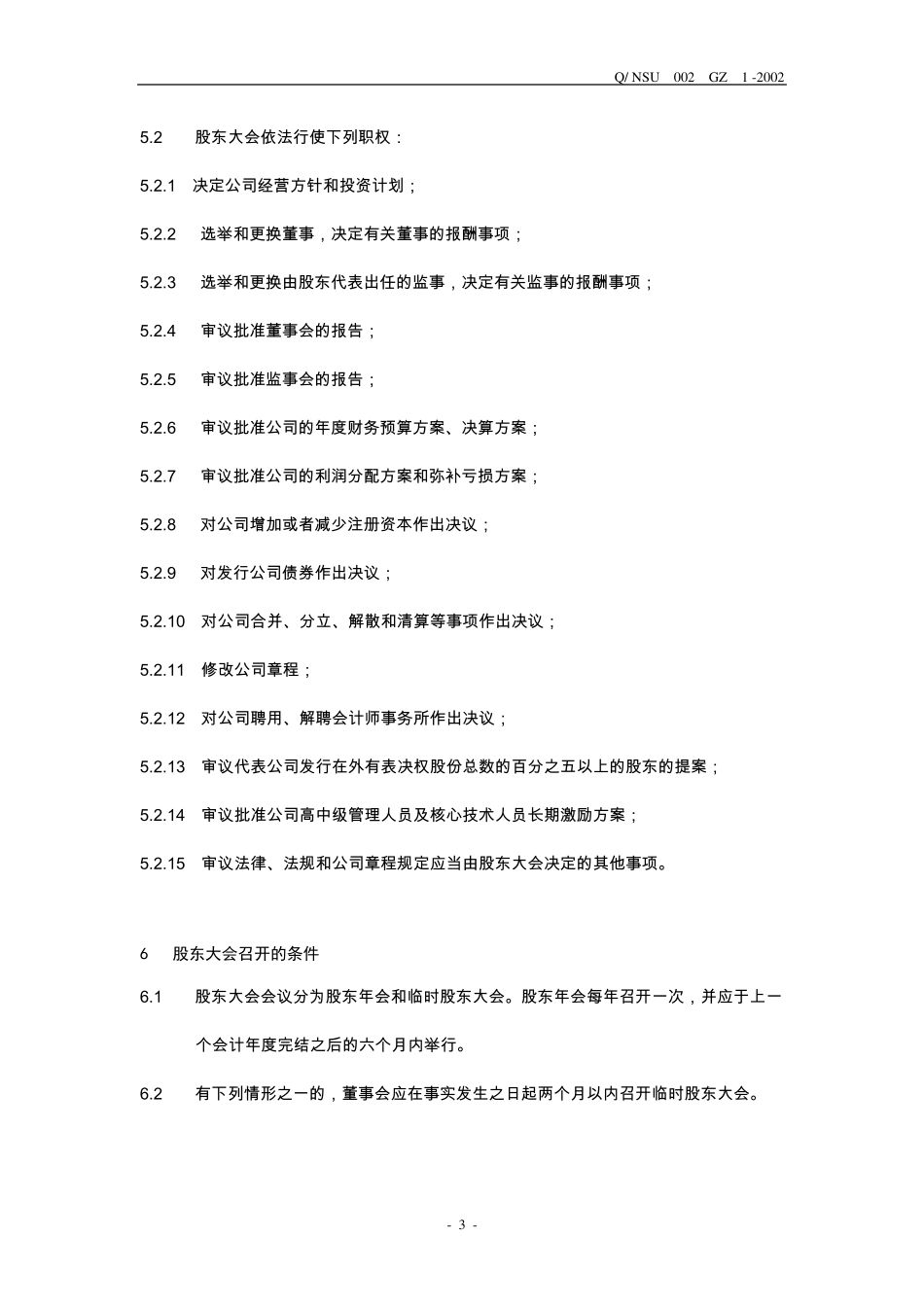 Q/ NSU 002 GZ 1 -2002

5.2 股东大会依法行使下列职权：

5.2.1 决定公司经营方针和投资计划；

5.2.2 选举和更换董事，决定有关董事的报酬事项；

5.2.3 选举和更换由股东代表出任的监事，决定有关监事的报酬事项；

5.2.4 审议批准董事会的报告；

5.2.5 审议批准监事会的报告；

5.2.6 审议批准公司的年度财务预算方案、决算方案；

5.2.7 审议批准公司的利润分配方案和弥补亏损方案；

5.2.8 对公司增加或者减少注册资本作出决议；

5.2.9 对发行公司债券作出决议；

5.2.10 对公司合并、分立、解散和清算等事项作出决议；

5.2.11 修改公司章程；

5.2.12 对公司聘用、解聘会计师事务所作出决议；

5.2.13 审议代表公司发行在外有表决权股份总数的百分之五以上的股东的提案；

5.2.14 审议批准公司高中级管理人员及核心技术人员长期激励方案；

5.2.15 审议法律、法规和公司章程规定应当由股东大会决定的其他事项。

6 股东大会召开的条件

6.1 股东大会会议分为股东年会和临时股东大会。股东年会每年召开一次，并应于上一个会计年度完结之后的六个月内举行。

6.2 有下列情形之一的，董事会应在事实发生之日起两个月以内召开临时股东大会。

- 3 -